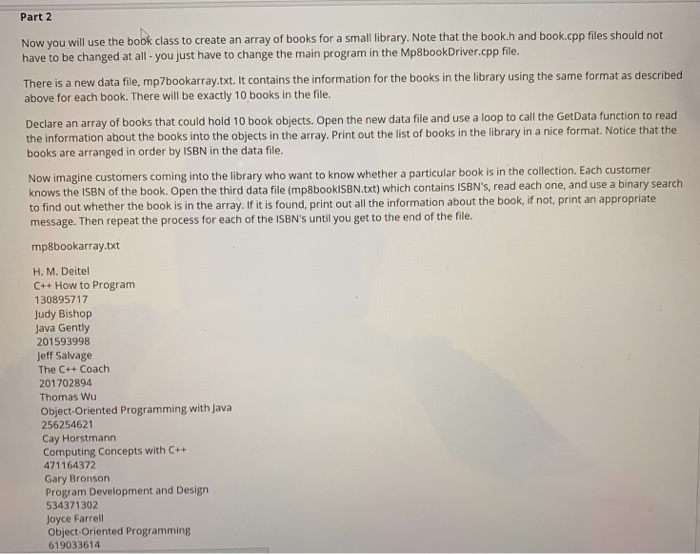 Part 2

Now you will use the book class to create an array of books for a small library. Note that the book.h and book.cpp files should not have to be changed at all - you just have to change the main program in the Mp8bookDriver.cpp file.

There is a new data file, mp7bookarray.txt. It contains the information for the books in the library using the same format as described above for each book. There will be exactly 10 books in the file.

Declare an array of books that could hold 10 book objects. Open the new data file and use a loop to call the GetData function to read the information about the books into the objects in the array. Print out the list of books in the library in a nice format. Notice that the books are arranged in order by ISBN in the data file.

Now imagine customers coming into the library who want to know whether a particular book is in the collection. Each customer knows the ISBN of the book. Open the third data file (mp8bookISBN.txt) which contains ISBN's, read each one, and use a binary search to find out whether the book is in the array. If it is found, print out all the information about the book, if not, print an appropriate message. Then repeat the process for each of the ISBN's until you get to the end of the file.

mp8bookarray.txt

H. M. Deitel
C++ How to Program
130895717
Judy Bishop
Java Gently
201593998
Jeff Salvage
The C++ Coach
201702894
Thomas Wu
Object-Oriented Programming with Java
256254621
Cay Horstmann
Computing Concepts with C++
471164372
Gary Bronson
Program Development and Design
534371302
Joyce Farrell
Object-Oriented Programming
619033614